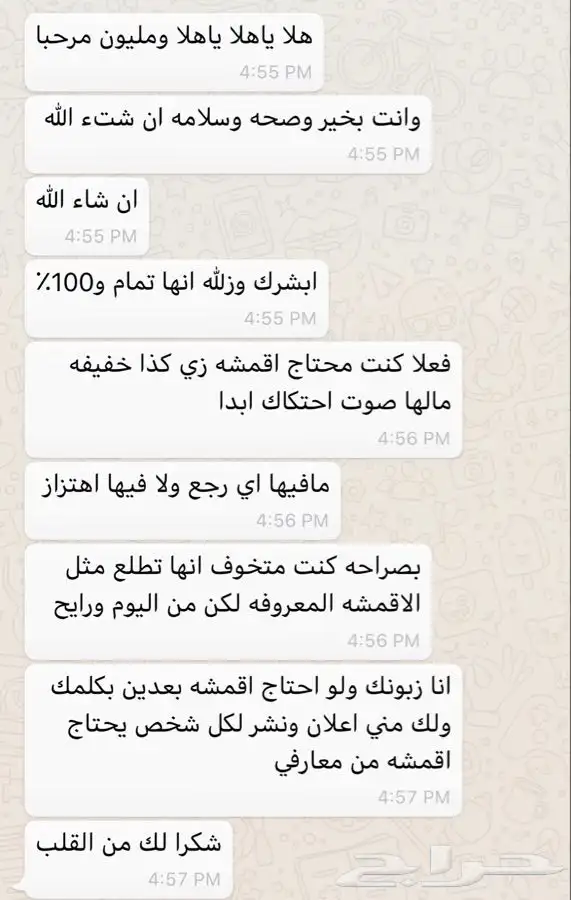 هلا ياهلا ياهلا ومليون مرحبا
4:55 PM

وانت بخير وصحه وسلامه ان شتء الله
4:55 PM

ان شاء الله
4:55 PM

ابشرك وزلله انها تمام و100٪
4:55 PM

فعلا كنت محتاج اقمشه زي كذا خفيفه مالها صوت احتكاك ابدا
4:56 PM

مافيها اي رجع ولا فيها اهتزاز
4:56 PM

بصراحه كنت متخوف انها تطلع مثل الاقمشه المعروفه لكن من اليوم ورايح
4:56 PM

انا زبونك ولو احتاج اقمشه بعدين بكلمك ولك مني اعلان ونشر لكل شخص يحتاج اقمشه من معارفي
4:57 PM

شكرا لك من القلب
4:57 PM

حراج